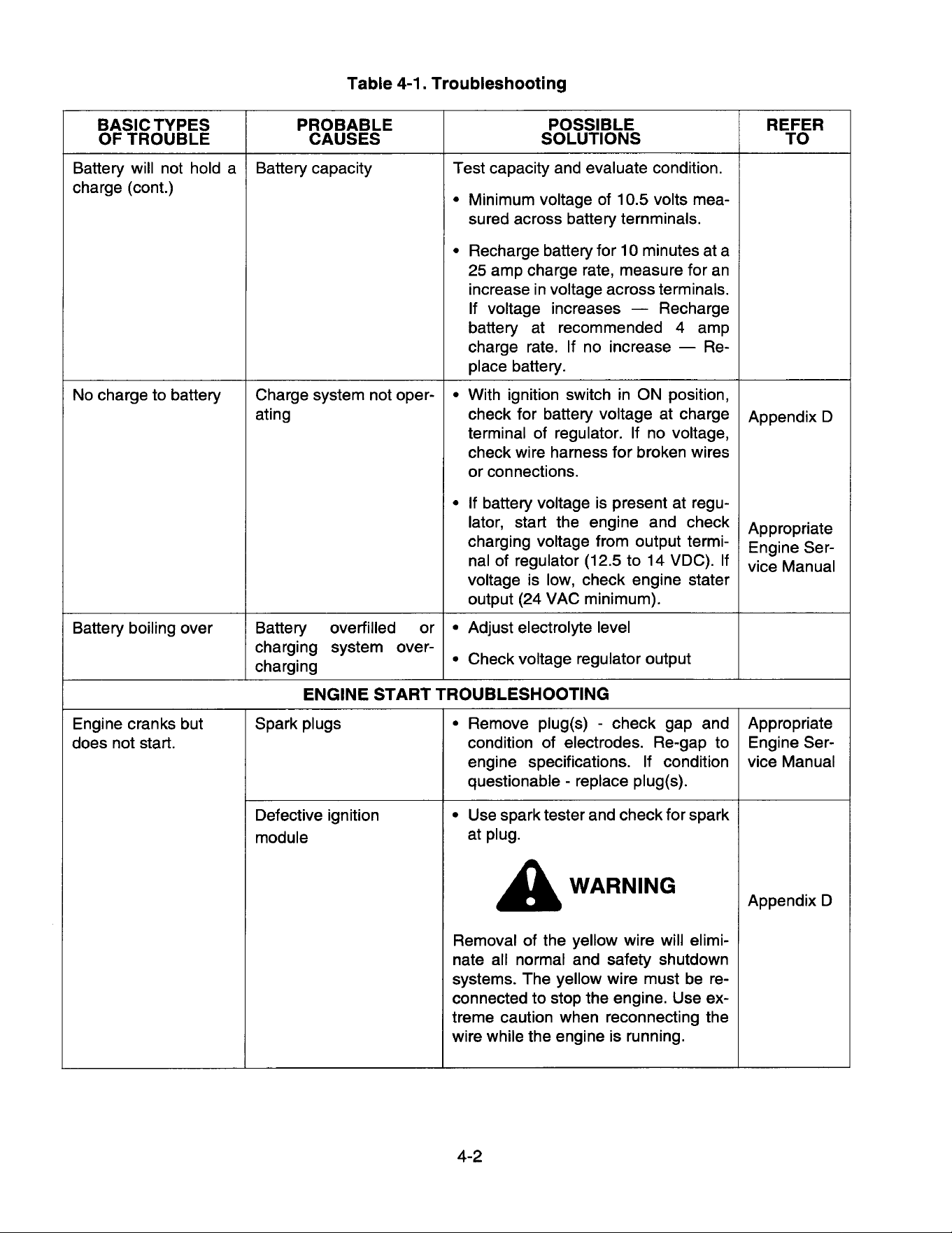 Table 4-1. Troubleshooting

| BASIC TYPES OF TROUBLE | PROBABLE CAUSES | POSSIBLE SOLUTIONS | REFER TO |
|---|---|---|---|
| Battery will not hold a charge (cont.) | Battery capacity | Test capacity and evaluate condition. • Minimum voltage of 10.5 volts measured across battery ternminals. • Recharge battery for 10 minutes at a 25 amp charge rate, measure for an increase in voltage across terminals. If voltage increases — Recharge battery at recommended 4 amp charge rate. If no increase — Replace battery. | |
| No charge to battery | Charge system not operating | • With ignition switch in ON position, check for battery voltage at charge terminal of regulator. If no voltage, check wire harness for broken wires or connections. • If battery voltage is present at regulator, start the engine and check charging voltage from output terminal of regulator (12.5 to 14 VDC). If voltage is low, check engine stater output (24 VAC minimum). | Appendix D Appropriate Engine Service Manual |
| Battery boiling over | Battery overfilled or charging system overcharging | • Adjust electrolyte level • Check voltage regulator output | |
| ENGINE START TROUBLESHOOTING | | | |
| Engine cranks but does not start. | Spark plugs | • Remove plug(s) - check gap and condition of electrodes. Re-gap to engine specifications. If condition questionable - replace plug(s). | Appropriate Engine Service Manual |
| | Defective ignition module | • Use spark tester and check for spark at plug. WARNING Removal of the yellow wire will eliminate all normal and safety shutdown systems. The yellow wire must be reconnected to stop the engine. Use extreme caution when reconnecting the wire while the engine is running. | Appendix D |

4-2